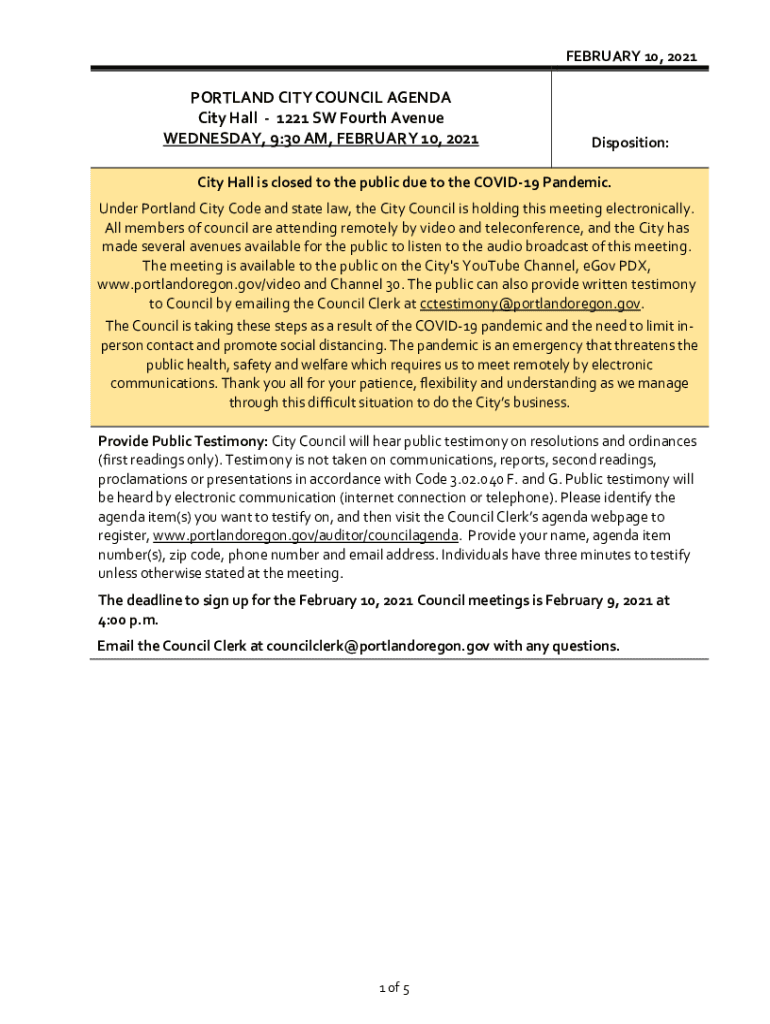 FEBRUARY 10, 2021

PORTLAND CITY COUNCIL AGENDA
City Hall - 1221 SW Fourth Avenue
WEDNESDAY, 9:30 AM, FEBRUARY 10, 2021

Disposition:

City Hall is closed to the public due to the COVID-19 Pandemic.

Under Portland City Code and state law, the City Council is holding this meeting electronically. All members of council are attending remotely by video and teleconference, and the City has made several avenues available for the public to listen to the audio broadcast of this meeting. The meeting is available to the public on the City's YouTube Channel, eGov PDX, www.portlandoregon.gov/video and Channel 30. The public can also provide written testimony to Council by emailing the Council Clerk at cctestimony@portlandoregon.gov.

The Council is taking these steps as a result of the COVID-19 pandemic and the need to limit in-person contact and promote social distancing. The pandemic is an emergency that threatens the public health, safety and welfare which requires us to meet remotely by electronic communications. Thank you all for your patience, flexibility and understanding as we manage through this difficult situation to do the City's business.

Provide Public Testimony: City Council will hear public testimony on resolutions and ordinances (first readings only). Testimony is not taken on communications, reports, second readings, proclamations or presentations in accordance with Code 3.02.040 F. and G. Public testimony will be heard by electronic communication (internet connection or telephone). Please identify the agenda item(s) you want to testify on, and then visit the Council Clerk's agenda webpage to register, www.portlandoregon.gov/auditor/councilagenda. Provide your name, agenda item number(s), zip code, phone number and email address. Individuals have three minutes to testify unless otherwise stated at the meeting.

The deadline to sign up for the February 10, 2021 Council meetings is February 9, 2021 at 4:00 p.m.

Email the Council Clerk at councilclerk@portlandoregon.gov with any questions.

1 of 5